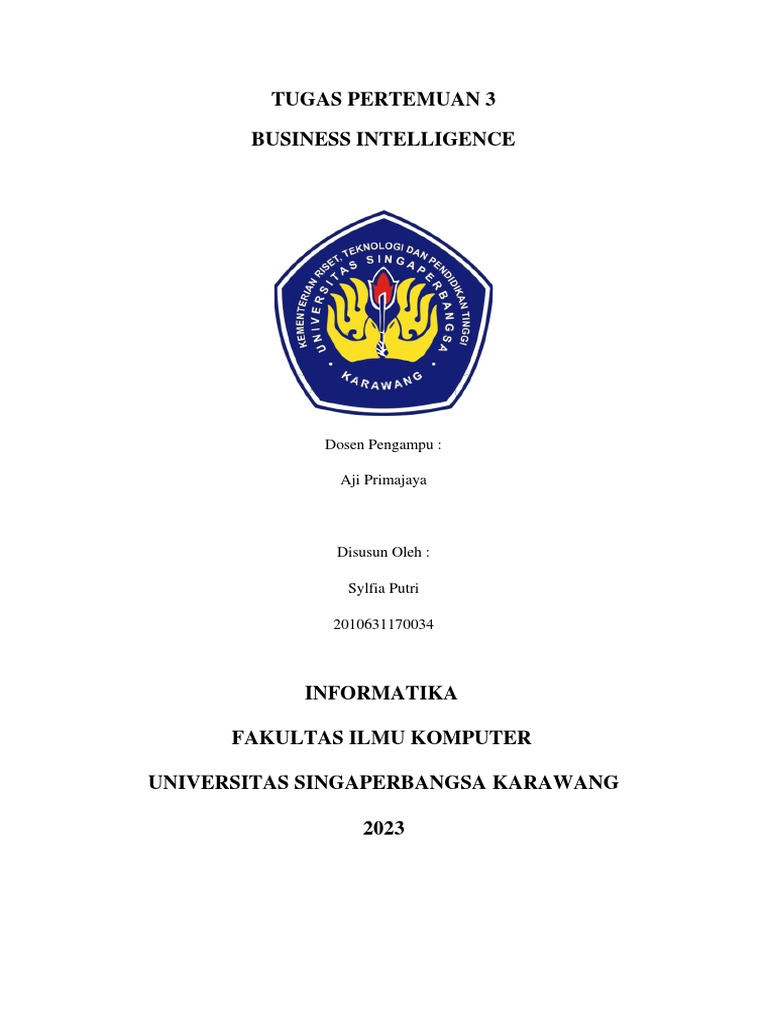 TUGAS PERTEMUAN 3

BUSINESS INTELLIGENCE

KEMENTERIAN RISET, TEKNOLOGI DAN PENDIDIKAN TINGGI
UNIVERSITAS SINGAPERBANGSA
KARAWANG

Dosen Pengampu :

Aji Primajaya

Disusun Oleh :

Sylfia Putri

2010631170034

INFORMATIKA

FAKULTAS ILMU KOMPUTER

UNIVERSITAS SINGAPERBANGSA KARAWANG

2023